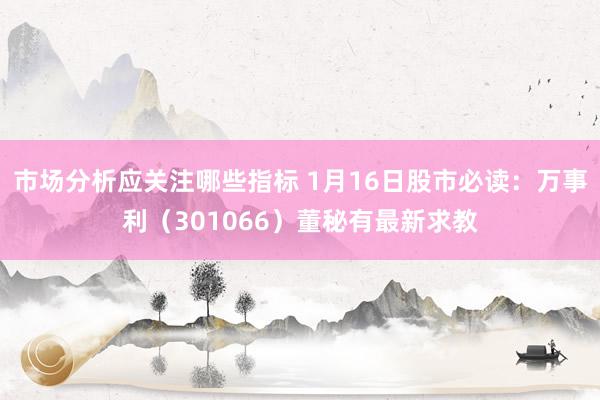 市场分析应关注哪些指标 1月16日股市必读：万事利（301066）董秘有最新求教